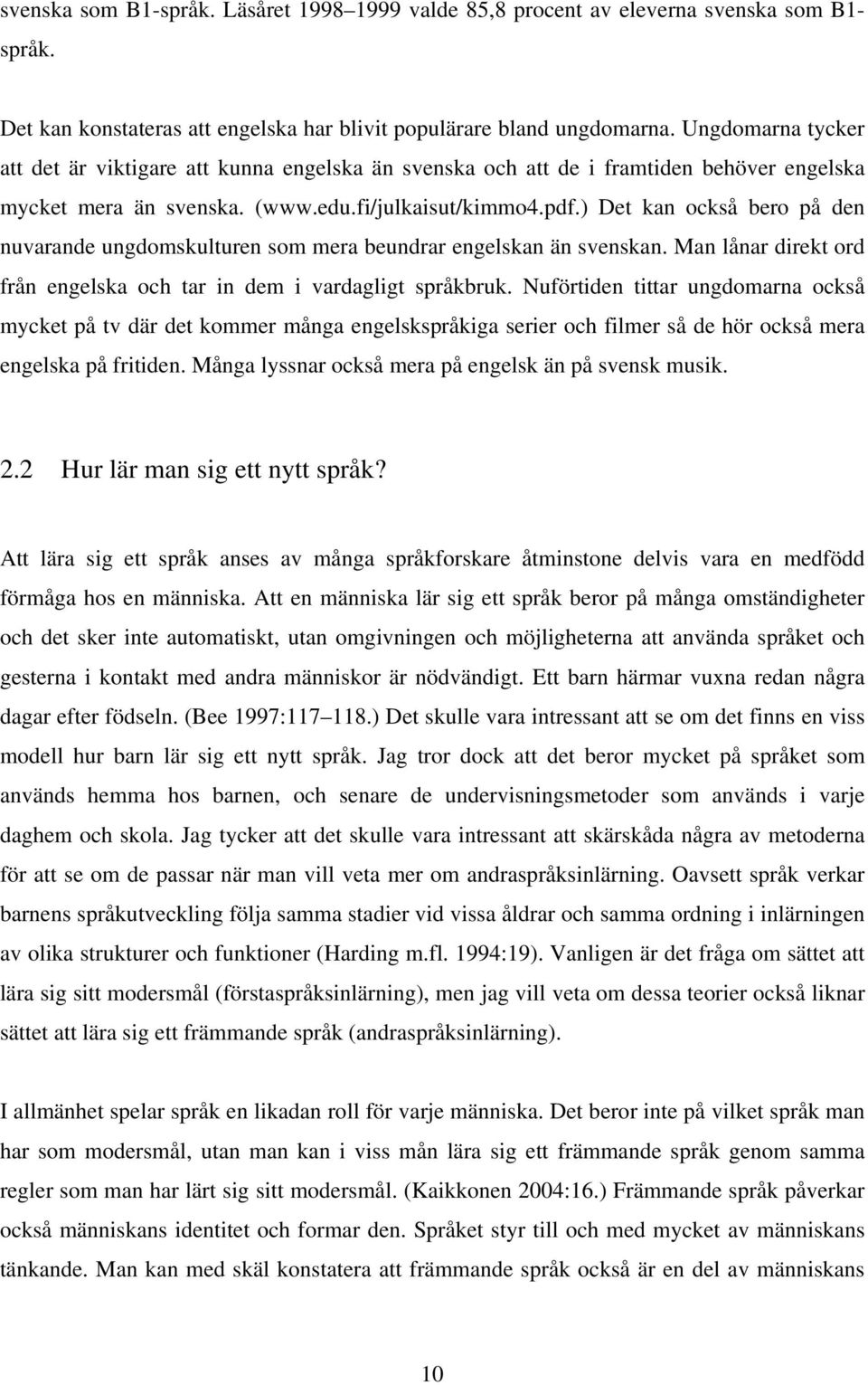 svenska som B1-språk. Läsåret 1998–1999 valde 85,8 procent av eleverna svenska som B1-språk.

Det kan konstateras att engelska har blivit populärare bland ungdomarna. Ungdomarna tycker att det är viktigare att kunna engelska än svenska och att de i framtiden behöver engelska mycket mera än svenska. (www.edu.fi/julkaisut/kimmo4.pdf.) Det kan också bero på den nuvarande ungdomskulturen som mera beundrar engelskan än svenskan. Man lånar direkt ord från engelska och tar in dem i vardagligt språkbruk. Nuförtiden tittar ungdomarna också mycket på tv där det kommer många engelskspråkiga serier och filmer så de hör också mera engelska på fritiden. Många lyssnar också mera på engelsk än på svensk musik.

2.2 Hur lär man sig ett nytt språk?

Att lära sig ett språk anses av många språkforskare åtminstone delvis vara en medfödd förmåga hos en människa. Att en människa lär sig ett språk beror på många omständigheter och det sker inte automatiskt, utan omgivningen och möjligheterna att använda språket och gesterna i kontakt med andra människor är nödvändigt. Ett barn härmar vuxna redan några dagar efter födseln. (Bee 1997:117–118.) Det skulle vara intressant att se om det finns en viss modell hur barn lär sig ett nytt språk. Jag tror dock att det beror mycket på språket som används hemma hos barnen, och senare de undervisningsmetoder som används i varje daghem och skola. Jag tycker att det skulle vara intressant att skärskåda några av metoderna för att se om de passar när man vill veta mer om andraspråksinlärning. Oavsett språk verkar barnens språkutveckling följa samma stadier vid vissa åldrar och samma ordning i inlärningen av olika strukturer och funktioner (Harding m.fl. 1994:19). Vanligen är det fråga om sättet att lära sig sitt modersmål (förstaspråksinlärning), men jag vill veta om dessa teorier också liknar sättet att lära sig ett främmande språk (andraspråksinlärning).

I allmänhet spelar språk en likadan roll för varje människa. Det beror inte på vilket språk man har som modersmål, utan man kan i viss mån lära sig ett främmande språk genom samma regler som man har lärt sig sitt modersmål. (Kaikkonen 2004:16.) Främmande språk påverkar också människans identitet och formar den. Språket styr till och med mycket av människans tänkande. Man kan med skäl konstatera att främmande språk också är en del av människans

10